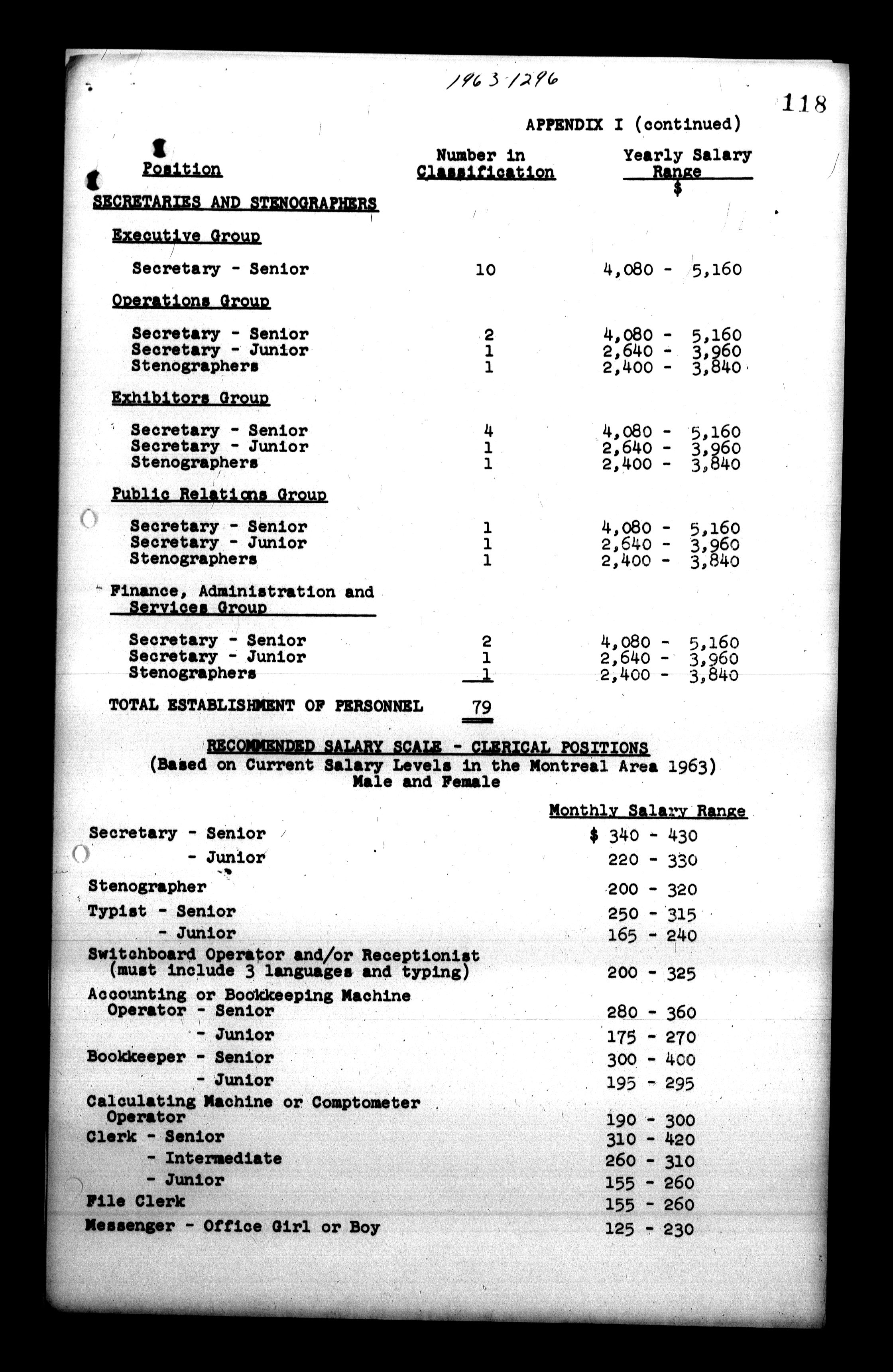 1963-1296

118

APPENDIX I (continued)

| Position | Number in Classification | Yearly Salary Range $ |
|---|---|---|
| SECRETARIES AND STENOGRAPHERS | | |
| Executive Group | | |
| Secretary - Senior | 10 | 4,080 - 5,160 |
| Operations Group | | |
| Secretary - Senior | 2 | 4,080 - 5,160 |
| Secretary - Junior | 1 | 2,640 - 3,960 |
| Stenographers | 1 | 2,400 - 3,840 |
| Exhibitors Group | | |
| Secretary - Senior | 4 | 4,080 - 5,160 |
| Secretary - Junior | 1 | 2,640 - 3,960 |
| Stenographers | 1 | 2,400 - 3,840 |
| Public Relations Group | | |
| Secretary - Senior | 1 | 4,080 - 5,160 |
| Secretary - Junior | 1 | 2,640 - 3,960 |
| Stenographers | 1 | 2,400 - 3,840 |
| Finance, Administration and Services Group | | |
| Secretary - Senior | 2 | 4,080 - 5,160 |
| Secretary - Junior | 1 | 2,640 - 3,960 |
| Stenographers | 1 | 2,400 - 3,840 |
| TOTAL ESTABLISHMENT OF PERSONNEL | 79 | |

RECOMMENDED SALARY SCALE - CLERICAL POSITIONS
(Based on Current Salary Levels in the Montreal Area 1963)
Male and Female

| | Monthly Salary Range |
|---|---|
| Secretary - Senior | $ 340 - 430 |
| - Junior | 220 - 330 |
| Stenographer | 200 - 320 |
| Typist - Senior | 250 - 315 |
| - Junior | 165 - 240 |
| Switchboard Operator and/or Receptionist (must include 3 languages and typing) | 200 - 325 |
| Accounting or Bookkeeping Machine Operator - Senior | 280 - 360 |
| - Junior | 175 - 270 |
| Bookkeeper - Senior | 300 - 400 |
| - Junior | 195 - 295 |
| Calculating Machine or Comptometer Operator | 190 - 300 |
| Clerk - Senior | 310 - 420 |
| - Intermediate | 260 - 310 |
| - Junior | 155 - 260 |
| File Clerk | 155 - 260 |
| Messenger - Office Girl or Boy | 125 - 230 |